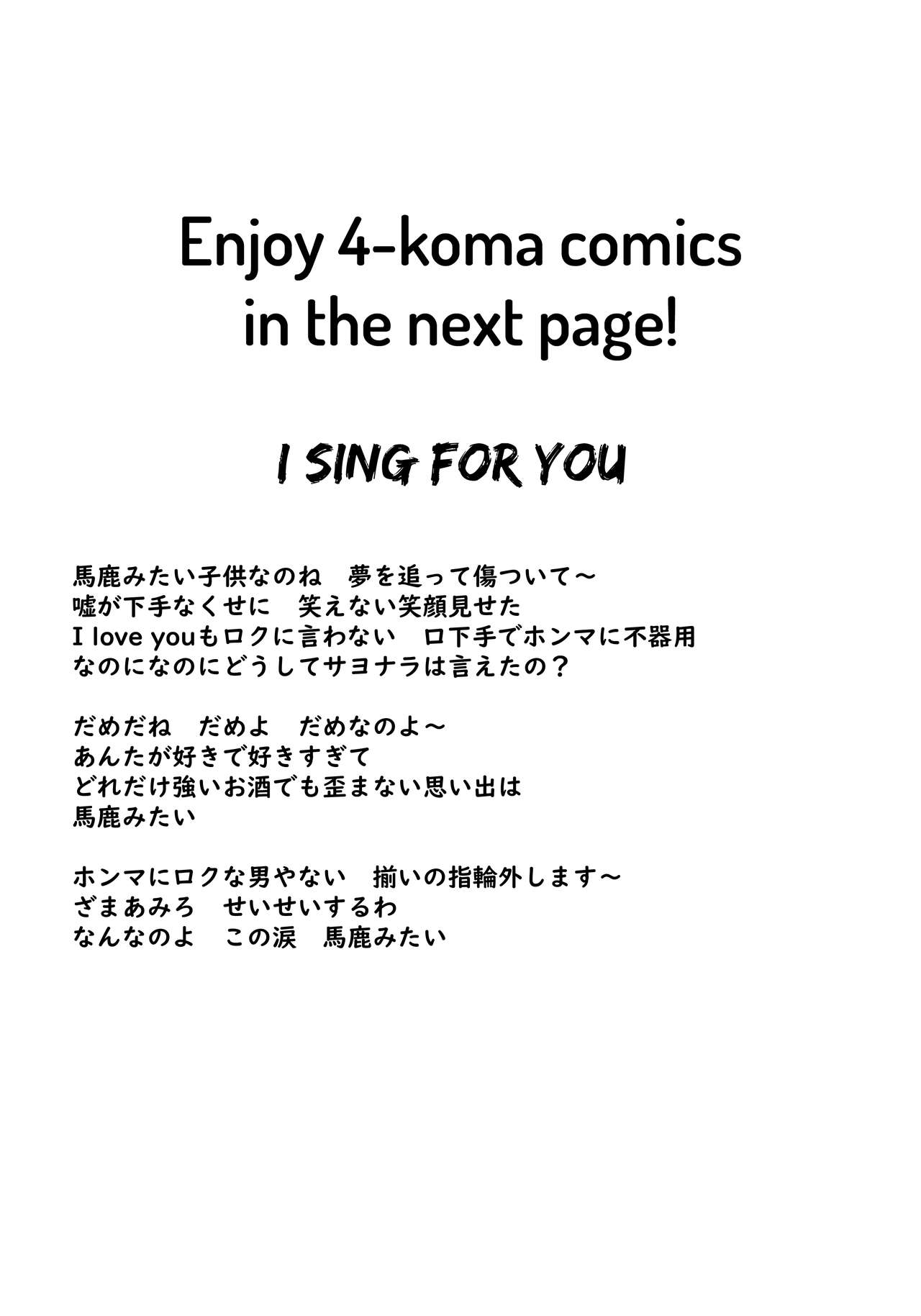 Enjoy 4-koma comics
in the next page!

I SING FOR YOU

馬鹿みたい子供なのね　夢を追って傷ついて～
嘘が下手なくせに　笑えない笑顔見せた
I love youもロクに言わない　口下手でホンマに不器用
なのになのにどうしてサヨナラは言えたの？

だめだね　だめよ　だめなのよ～
あんたが好きで好きすぎて
どれだけ強いお酒でも歪まない思い出は
馬鹿みたい

ホンマにロクな男やない　揃いの指輪外します～
ざまあみろ　せいせいするわ
なんなのよ　この涙　馬鹿みたい